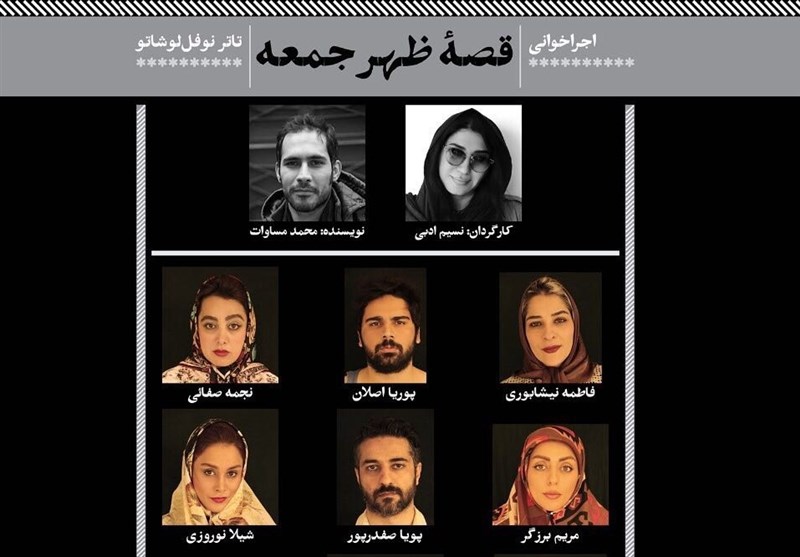 اجراخوانی
**********

قصهٔ ظهر جمعه

تاتر نوفل‌لوشاتو
**********

کارگردان: نسیم ادبی

نویسنده: محمد مساوات

فاطمه نیشابوری

پوریا اصلان

نجمه صفائی

مریم برزگر

پویا صفدرپور

شیلا نوروزی